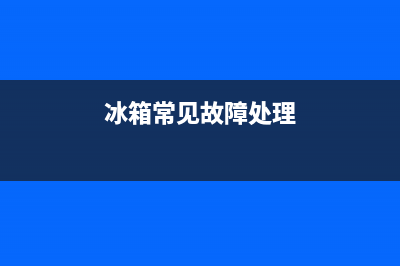 冰箱常见故障处理